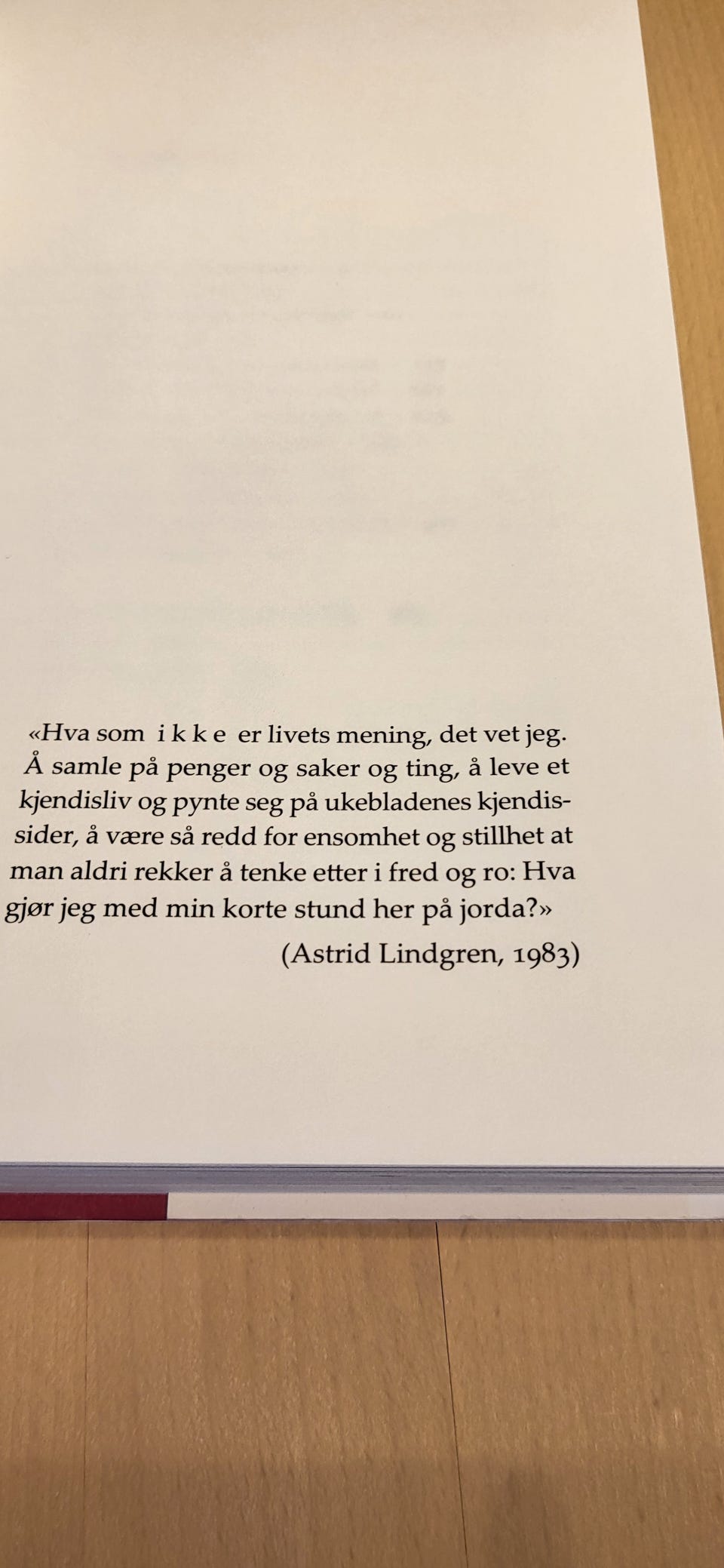 «Hva som i k k e er livets mening, det vet jeg. Å samle på penger og saker og ting, å leve et kjendisliv og pynte seg på ukebladenes kjendissider, å være så redd for ensomhet og stillhet at man aldri rekker å tenke etter i fred og ro: Hva gjør jeg med min korte stund her på jorda?»

(Astrid Lindgren, 1983)